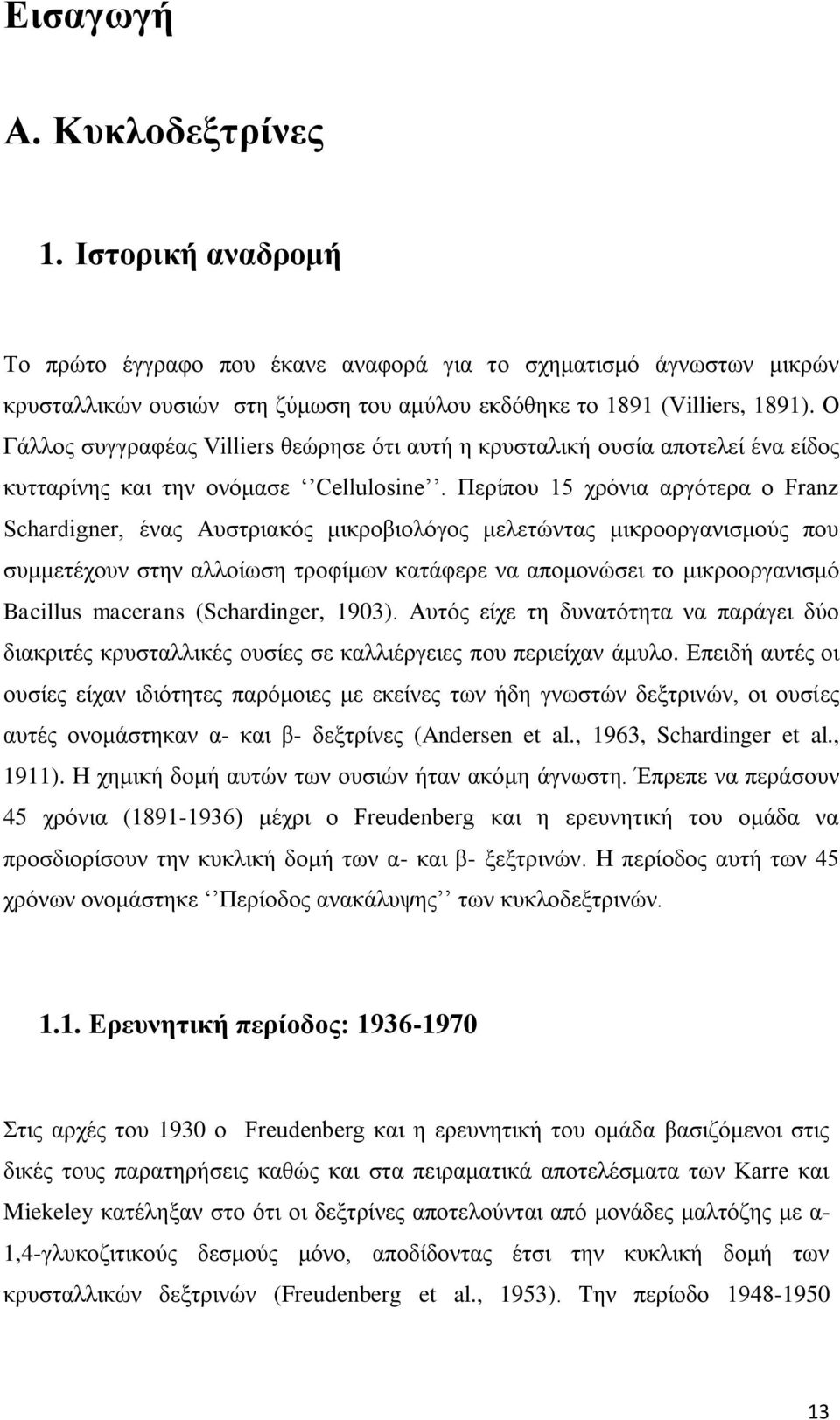 Εισαγωγή

Α. Κυκλοδεξτρίνες

1. Ιστορική αναδρομή

Το πρώτο έγγραφο που έκανε αναφορά για το σχηματισμό άγνωστων μικρών κρυσταλλικών ουσιών στη ζύμωση του αμύλου εκδόθηκε το 1891 (Villiers, 1891). Ο Γάλλος συγγραφέας Villiers θεώρησε ότι αυτή η κρυσταλική ουσία αποτελεί ένα είδος κυτταρίνης και την ονόμασε ‘‘Cellulosine’’. Περίπου 15 χρόνια αργότερα ο Franz Schardigner, ένας Αυστριακός μικροβιολόγος μελετώντας μικροοργανισμούς που συμμετέχουν στην αλλοίωση τροφίμων κατάφερε να απομονώσει το μικροοργανισμό Bacillus macerans (Schardinger, 1903). Αυτός είχε τη δυνατότητα να παράγει δύο διακριτές κρυσταλλικές ουσίες σε καλλιέργειες που περιείχαν άμυλο. Επειδή αυτές οι ουσίες είχαν ιδιότητες παρόμοιες με εκείνες των ήδη γνωστών δεξτρινών, οι ουσίες αυτές ονομάστηκαν α- και β- δεξτρίνες (Andersen et al., 1963, Schardinger et al., 1911). Η χημική δομή αυτών των ουσιών ήταν ακόμη άγνωστη. Έπρεπε να περάσουν 45 χρόνια (1891-1936) μέχρι ο Freudenberg και η ερευνητική του ομάδα να προσδιορίσουν την κυκλική δομή των α- και β- ξεξτρινών. Η περίοδος αυτή των 45 χρόνων ονομάστηκε ‘‘Περίοδος ανακάλυψης’’ των κυκλοδεξτρινών.

1.1. Ερευνητική περίοδος: 1936-1970

Στις αρχές του 1930 ο Freudenberg και η ερευνητική του ομάδα βασιζόμενοι στις δικές τους παρατηρήσεις καθώς και στα πειραματικά αποτελέσματα των Karre και Miekeley κατέληξαν στο ότι οι δεξτρίνες αποτελούνται από μονάδες μαλτόζης με α-1,4-γλυκοζιτικούς δεσμούς μόνο, αποδίδοντας έτσι την κυκλική δομή των κρυσταλλικών δεξτρινών (Freudenberg et al., 1953). Την περίοδο 1948-1950

13